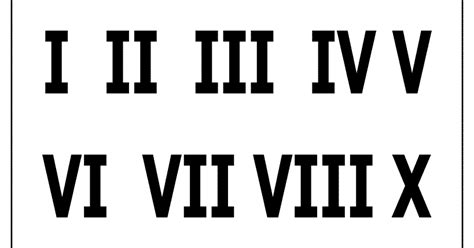 I II III IV V

VI VII VIII X